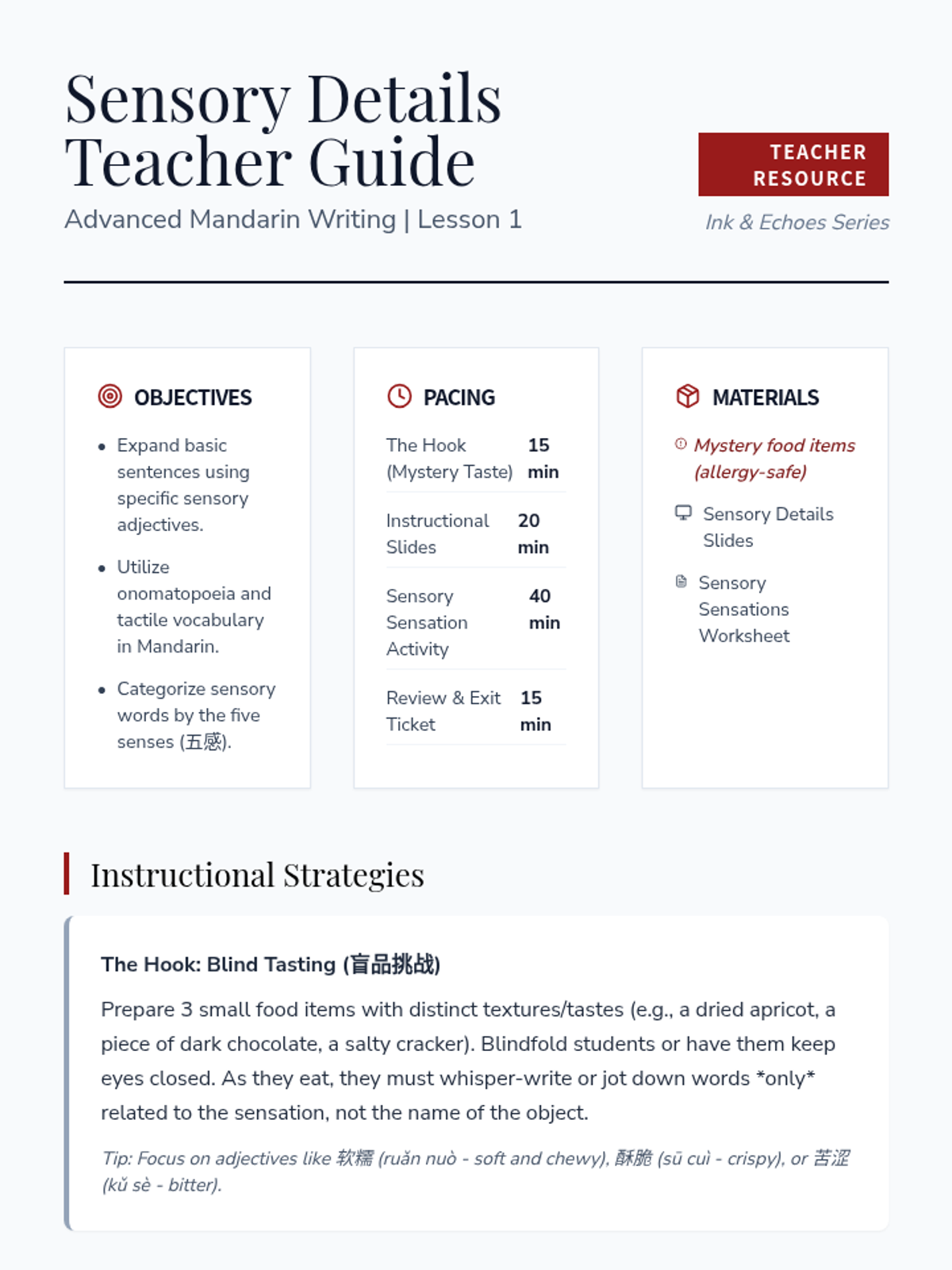 Sensory Details Teacher Guide

Advanced Mandarin Writing | Lesson 1

TEACHER RESOURCE

Ink & Echoes Series

OBJECTIVES

- Expand basic sentences using specific sensory adjectives.
- Utilize onomatopoeia and tactile vocabulary in Mandarin.
- Categorize sensory words by the five senses (五感).

PACING

| The Hook (Mystery Taste) | 15 min |
|---|---|
| Instructional Slides | 20 min |
| Sensory Sensation Activity | 40 min |
| Review & Exit Ticket | 15 min |

MATERIALS

Mystery food items (allergy-safe)

Sensory Details Slides

Sensory Sensations Worksheet

Instructional Strategies

The Hook: Blind Tasting (盲品挑战)

Prepare 3 small food items with distinct textures/tastes (e.g., a dried apricot, a piece of dark chocolate, a salty cracker). Blindfold students or have them keep eyes closed. As they eat, they must whisper-write or jot down words *only* related to the sensation, not the name of the object.

Tip: Focus on adjectives like 软糯 (ruǎn nuò - soft and chewy), 酥脆 (sū cuì - crispy), or 苦涩 (kǔ sè - bitter).